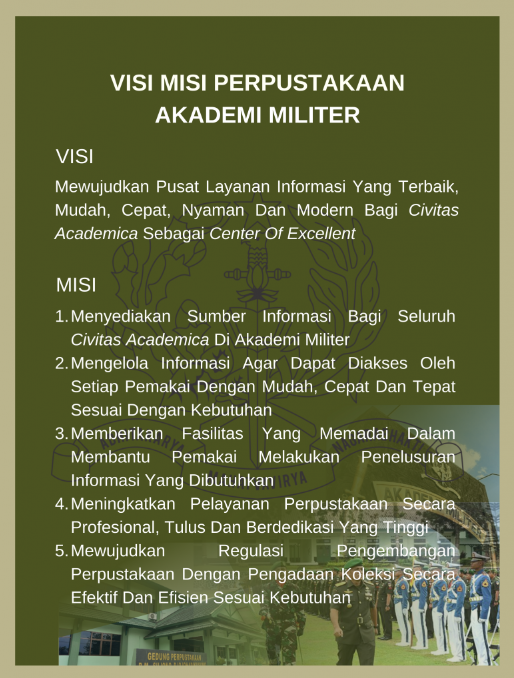 VISI MISI PERPUSTAKAAN AKADEMI MILITER

VISI

Mewujudkan Pusat Layanan Informasi Yang Terbaik, Mudah, Cepat, Nyaman Dan Modern Bagi Civitas Academica Sebagai Center Of Excellent

MISI

1. Menyediakan Sumber Informasi Bagi Seluruh Civitas Academica Di Akademi Militer
2. Mengelola Informasi Agar Dapat Diakses Oleh Setiap Pemakai Dengan Mudah, Cepat Dan Tepat Sesuai Dengan Kebutuhan
3. Memberikan Fasilitas Yang Memadai Dalam Membantu Pemakai Melakukan Penelusuran Informasi Yang Dibutuhkan
4. Meningkatkan Pelayanan Perpustakaan Secara Profesional, Tulus Dan Berdedikasi Yang Tinggi
5. Mewujudkan Regulasi Pengembangan Perpustakaan Dengan Pengadaan Koleksi Secara Efektif Dan Efisien Sesuai Kebutuhan

GEDUNG PERPUSTAKAAN